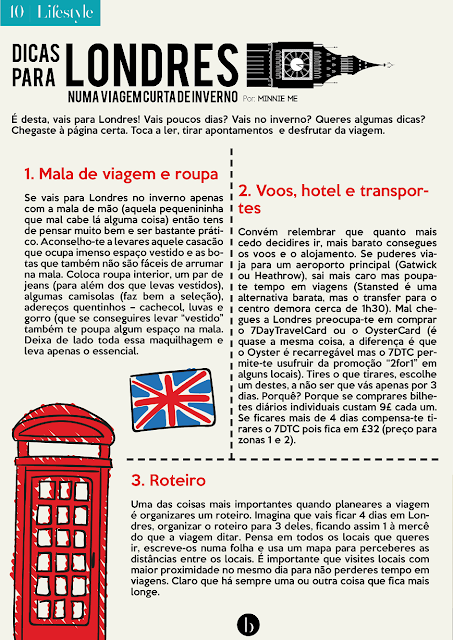 10 | Lifestyle

DICAS PARA LONDRES
NUMA VIAGEM CURTA DE INVERNO Por: MINNIE ME

É desta, vais para Londres! Vais poucos dias? Vais no inverno? Queres algumas dicas? Chegaste à página certa. Toca a ler, tirar apontamentos e desfrutar da viagem.

1. Mala de viagem e roupa

Se vais para Londres no inverno apenas com a mala de mão (aquela pequenininha que mal cabe lá alguma coisa) então tens de pensar muito bem e ser bastante prático. Aconselho-te a levares aquele casacão que ocupa imenso espaço vestido e as botas que também não são fáceis de arrumar na mala. Coloca roupa interior, um par de jeans (para além dos que levas vestidos), algumas camisolas (faz bem a seleção), adereços quentinhos – cachecol, luvas e gorro (que se conseguires levar "vestido" também te poupa algum espaço na mala. Deixa de lado toda essa maquilhagem e leva apenas o essencial.

2. Voos, hotel e transportes

Convém relembrar que quanto mais cedo decidires ir, mais barato consegues os voos e o alojamento. Se puderes viaja para um aeroporto principal (Gatwick ou Heathrow), sai mais caro mas poupa-te tempo em viagens (Stansted é uma alternativa barata, mas o transfer para o centro demora cerca de 1h30). Mal chegues a Londres preocupa-te em comprar o 7DayTravelCard ou o OysterCard (é quase a mesma coisa, a diferença é que o Oyster é recarregável mas o 7DTC permite-te usufruir da promoção "2for1" em alguns locais). Tires o que tirares, escolhe um destes, a não ser que vás apenas por 3 dias. Porquê? Porque se comprares bilhetes diários individuais custam 9£ cada um. Se ficares mais de 4 dias compensa-te tirares o 7DTC pois fica em £32 (preço para zonas 1 e 2).

3. Roteiro

Uma das coisas mais importantes quando planeares a viagem é organizares um roteiro. Imagina que vais ficar 4 dias em Londres, organizar o roteiro para 3 deles, ficando assim 1 à mercê do que a viagem ditar. Pensa em todos os locais que queres ir, escreve-os numa folha e usa um mapa para perceberes as distâncias entre os locais. É importante que visites locais com maior proximidade no mesmo dia para não perderes tempo em viagens. Claro que há sempre uma ou outra coisa que fica mais longe.

b